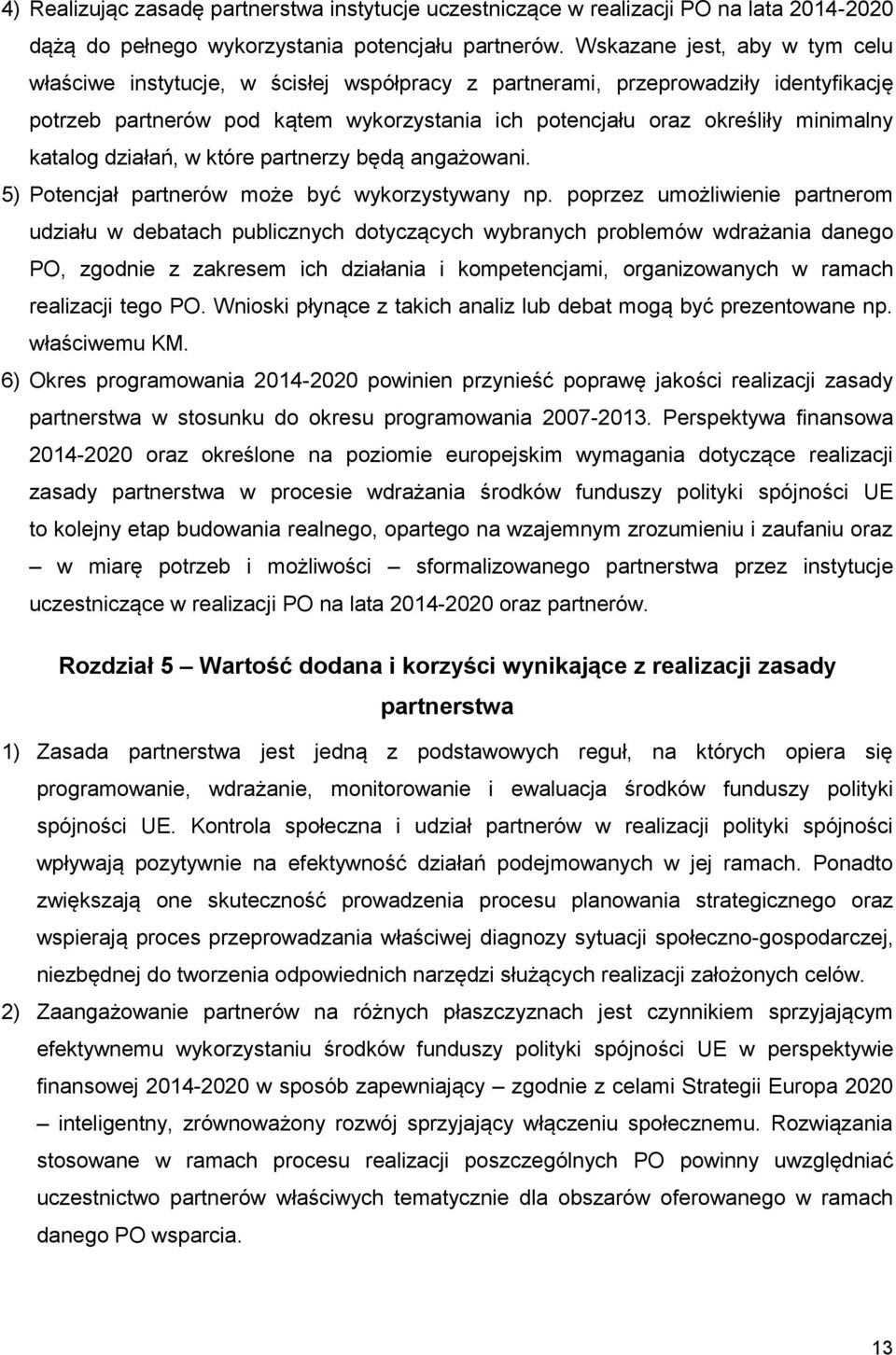 4) Realizując zasadę partnerstwa instytucje uczestniczące w realizacji PO na lata 2014-2020 dążą do pełnego wykorzystania potencjału partnerów. Wskazane jest, aby w tym celu właściwe instytucje, w ścisłej współpracy z partnerami, przeprowadziły identyfikację potrzeb partnerów pod kątem wykorzystania ich potencjału oraz określiły minimalny katalog działań, w które partnerzy będą angażowani.

5) Potencjał partnerów może być wykorzystywany np. poprzez umożliwienie partnerom udziału w debatach publicznych dotyczących wybranych problemów wdrażania danego PO, zgodnie z zakresem ich działania i kompetencjami, organizowanych w ramach realizacji tego PO. Wnioski płynące z takich analiz lub debat mogą być prezentowane np. właściwemu KM.

6) Okres programowania 2014-2020 powinien przynieść poprawę jakości realizacji zasady partnerstwa w stosunku do okresu programowania 2007-2013. Perspektywa finansowa 2014-2020 oraz określone na poziomie europejskim wymagania dotyczące realizacji zasady partnerstwa w procesie wdrażania środków funduszy polityki spójności UE to kolejny etap budowania realnego, opartego na wzajemnym zrozumieniu i zaufaniu oraz – w miarę potrzeb i możliwości – sformalizowanego partnerstwa przez instytucje uczestniczące w realizacji PO na lata 2014-2020 oraz partnerów.

Rozdział 5 – Wartość dodana i korzyści wynikające z realizacji zasady partnerstwa

1) Zasada partnerstwa jest jedną z podstawowych reguł, na których opiera się programowanie, wdrażanie, monitorowanie i ewaluacja środków funduszy polityki spójności UE. Kontrola społeczna i udział partnerów w realizacji polityki spójności wpływają pozytywnie na efektywność działań podejmowanych w jej ramach. Ponadto zwiększają one skuteczność prowadzenia procesu planowania strategicznego oraz wspierają proces przeprowadzania właściwej diagnozy sytuacji społeczno-gospodarczej, niezbędnej do tworzenia odpowiednich narzędzi służących realizacji założonych celów.

2) Zaangażowanie partnerów na różnych płaszczyznach jest czynnikiem sprzyjającym efektywnemu wykorzystaniu środków funduszy polityki spójności UE w perspektywie finansowej 2014-2020 w sposób zapewniający – zgodnie z celami Strategii Europa 2020 – inteligentny, zrównoważony rozwój sprzyjający włączeniu społecznemu. Rozwiązania stosowane w ramach procesu realizacji poszczególnych PO powinny uwzględniać uczestnictwo partnerów właściwych tematycznie dla obszarów oferowanego w ramach danego PO wsparcia.

13